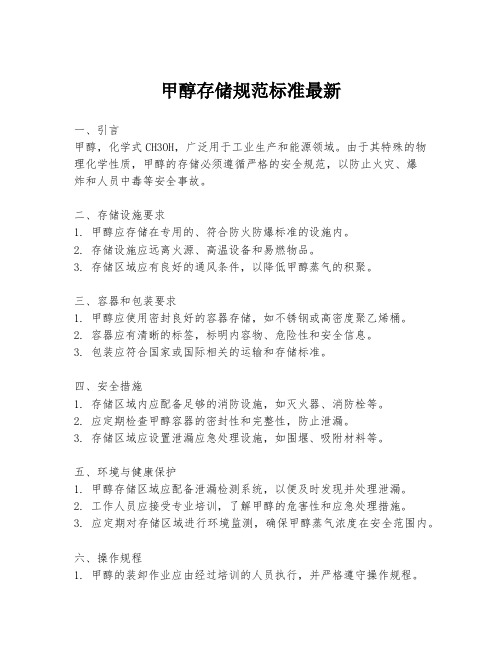 甲醇存储规范标准最新

一、引言

甲醇，化学式CH3OH，广泛用于工业生产和能源领域。由于其特殊的物理化学性质，甲醇的存储必须遵循严格的安全规范，以防止火灾、爆炸和人员中毒等安全事故。

二、存储设施要求

1. 甲醇应存储在专用的、符合防火防爆标准的设施内。

2. 存储设施应远离火源、高温设备和易燃物品。

3. 存储区域应有良好的通风条件，以降低甲醇蒸气的积聚。

三、容器和包装要求

1. 甲醇应使用密封良好的容器存储，如不锈钢或高密度聚乙烯桶。

2. 容器应有清晰的标签，标明内容物、危险性和安全信息。

3. 包装应符合国家或国际相关的运输和存储标准。

四、安全措施

1. 存储区域内应配备足够的消防设施，如灭火器、消防栓等。

2. 应定期检查甲醇容器的密封性和完整性，防止泄漏。

3. 存储区域应设置泄漏应急处理设施，如围堰、吸附材料等。

五、环境与健康保护

1. 甲醇存储区域应配备泄漏检测系统，以便及时发现并处理泄漏。

2. 工作人员应接受专业培训，了解甲醇的危害性和应急处理措施。

3. 应定期对存储区域进行环境监测，确保甲醇蒸气浓度在安全范围内。

六、操作规程

1. 甲醇的装卸作业应由经过培训的人员执行，并严格遵守操作规程。